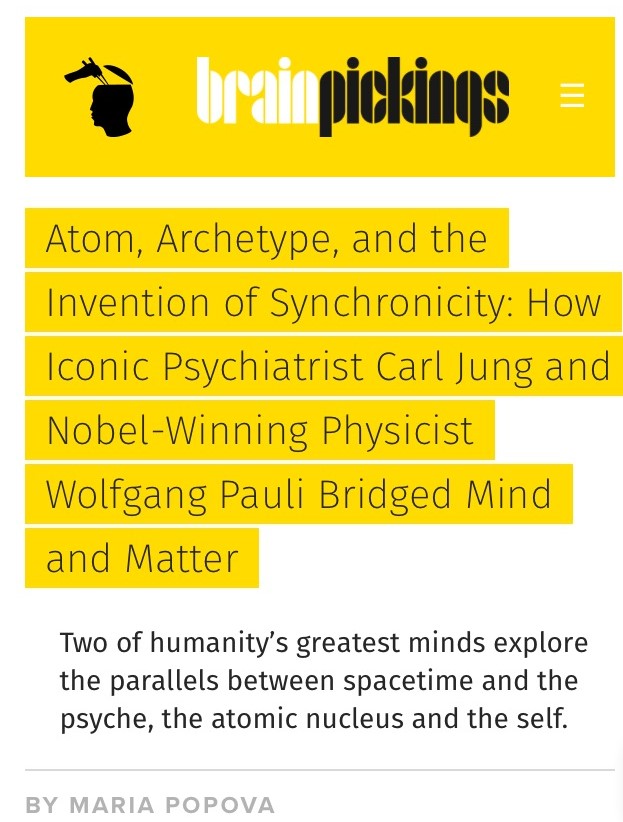 brainpickings

Atom, Archetype, and the Invention of Synchronicity: How Iconic Psychiatrist Carl Jung and Nobel-Winning Physicist Wolfgang Pauli Bridged Mind and Matter

Two of humanity's greatest minds explore the parallels between spacetime and the psyche, the atomic nucleus and the self.

BY MARIA POPOVA